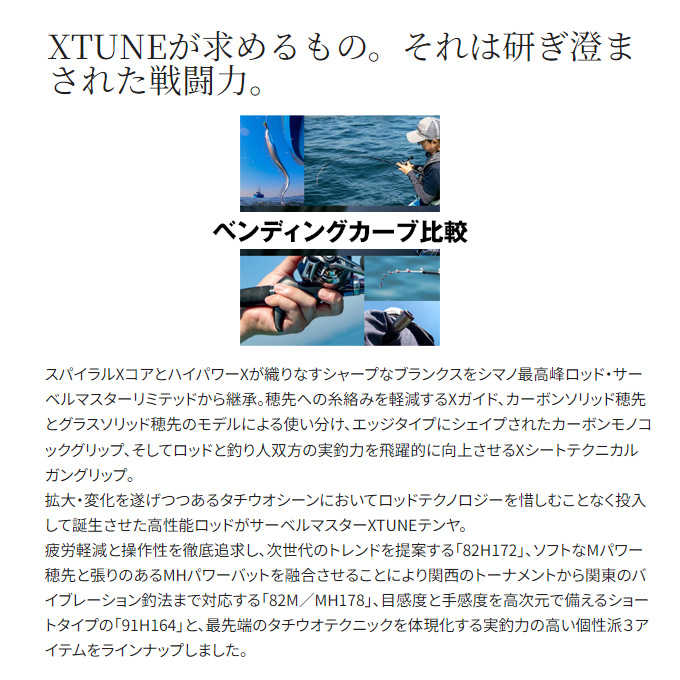 XTUNEが求めるもの。それは研ぎ澄まされた戦闘力。

ベンディングカーブ比較

スパイラルXコアとハイパワーXが織りなすシャープなブランクスをシマノ最高峰ロッド・サーベルマスターリミテッドから継承。穂先への糸絡みを軽減するXガイド、カーボンソリッド穂先とグラスソリッド穂先のモデルによる使い分け、エッジタイプにシェイプされたカーボンモノコックグリップ、そしてロッドと釣り人双方の実釣力を飛躍的に向上させるXシートテクニカルガングリップ。
拡大・変化を遂げつつあるタチウオシーンにおいてロッドテクノロジーを惜しむことなく投入して誕生させた高性能ロッドがサーベルマスターXTUNEテンヤ。
疲労軽減と操作性を徹底追求し、次世代のトレンドを提案する「82H172」、ソフトなMパワー穂先と張りのあるMHパワーバットを融合させることにより関西のトーナメントから関東のバイブレーション釣法まで対応する「82M／MH178」、目感度と手感度を高次元で備えるショートタイプの「91H164」と、最先端のタチウオテクニックを体現化する実釣力の高い個性派３アイテムをラインナップしました。